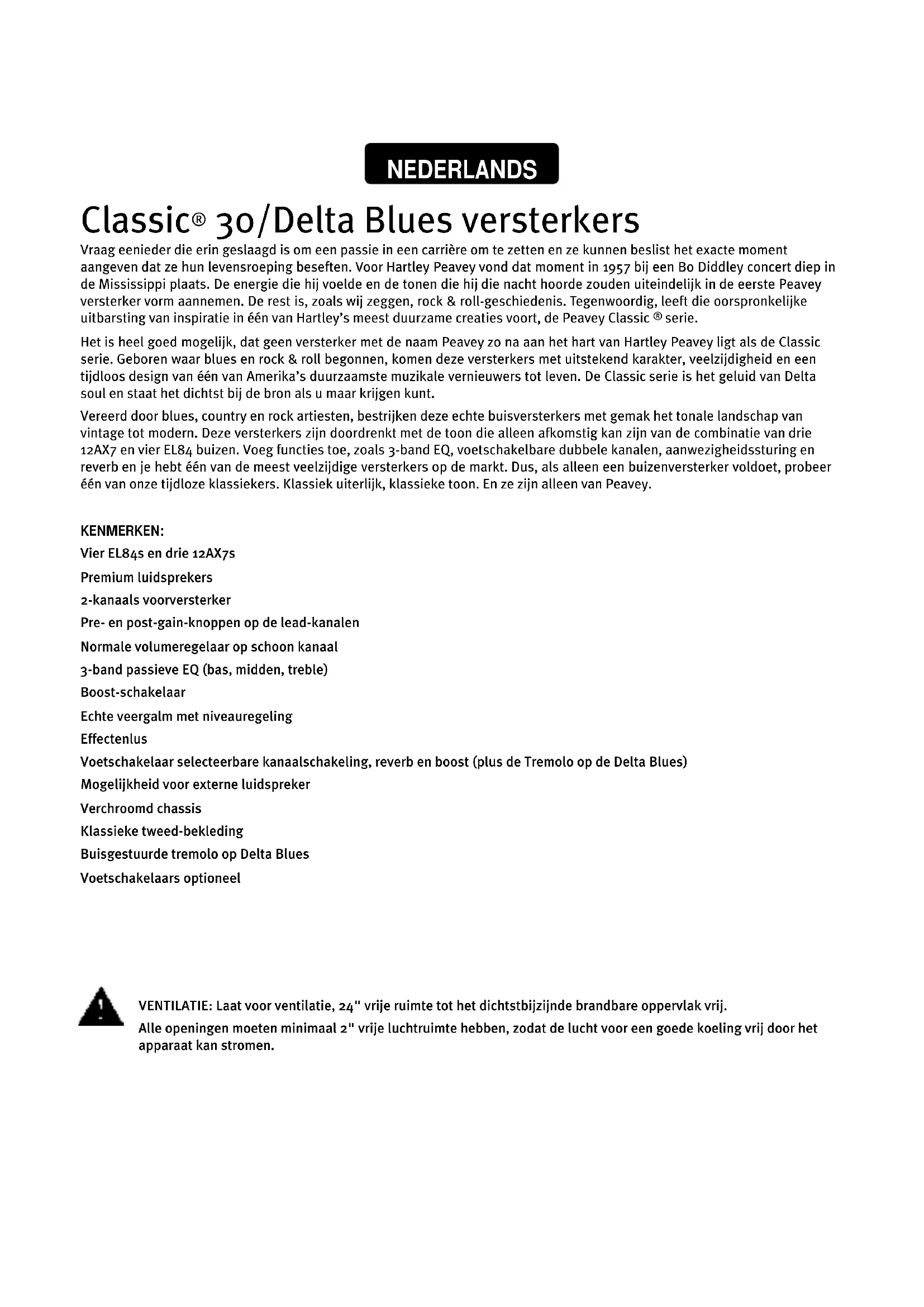 NEDERLANDS

Classic® 30/Delta Blues versterkers

Vraag eenieder die erin geslaagd is om een passie in een carrière om te zetten en ze kunnen beslist het exacte moment aangeven dat ze hun levensroeping beseften. Voor Hartley Peavey vond dat moment in 1957 bij een Bo Diddley concert diep in de Mississippi plaats. De energie die hij voelde en de tonen die hij die nacht hoorde zouden uiteindelijk in de eerste Peavey versterker vorm aannemen. De rest is, zoals wij zeggen, rock & roll-geschiedenis. Tegenwoordig, leeft die oorspronkelijke uitbarsting van inspiratie in één van Hartley's meest duurzame creaties voort, de Peavey Classic ® serie.

Het is heel goed mogelijk, dat geen versterker met de naam Peavey zo na aan het hart van Hartley Peavey ligt als de Classic serie. Geboren waar blues en rock & roll begonnen, komen deze versterkers met uitstekend karakter, veelzijdigheid en een tijdloos design van één van Amerika's duurzaamste muzikale vernieuwers tot leven. De Classic serie is het geluid van Delta soul en staat het dichtst bij de bron als u maar krijgen kunt.

Vereerd door blues, country en rock artiesten, bestrijken deze echte buisversterkers met gemak het tonale landschap van vintage tot modern. Deze versterkers zijn doordrenkt met de toon die alleen afkomstig kan zijn van de combinatie van drie 12AX7 en vier EL84 buizen. Voeg functies toe, zoals 3-band EQ, voetschakelbare dubbele kanalen, aanwezigheidssturing en reverb en je hebt één van de meest veelzijdige versterkers op de markt. Dus, als alleen een buizenversterker voldoet, probeer één van onze tijdloze klassiekers. Klassiek uiterlijk, klassieke toon. En ze zijn alleen van Peavey.

KENMERKEN:
Vier EL84s en drie 12AX7s
Premium luidsprekers
2-kanaals voorversterker
Pre- en post-gain-knoppen op de lead-kanalen
Normale volumeregelaar op schoon kanaal
3-band passieve EQ (bas, midden, treble)
Boost-schakelaar
Echte veergalm met niveauregeling
Effectenlus
Voetschakelaar selecteerbare kanaalschakeling, reverb en boost (plus de Tremolo op de Delta Blues)
Mogelijkheid voor externe luidspreker
Verchroomd chassis
Klassieke tweed-bekleding
Buisgestuurde tremolo op Delta Blues
Voetschakelaars optioneel

VENTILATIE: Laat voor ventilatie, 24" vrije ruimte tot het dichtstbijzijnde brandbare oppervlak vrij.
Alle openingen moeten minimaal 2" vrije luchtruimte hebben, zodat de lucht voor een goede koeling vrij door het apparaat kan stromen.